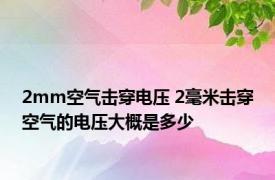 2mm空气击穿电压 2毫米击穿空气的电压大概是多少